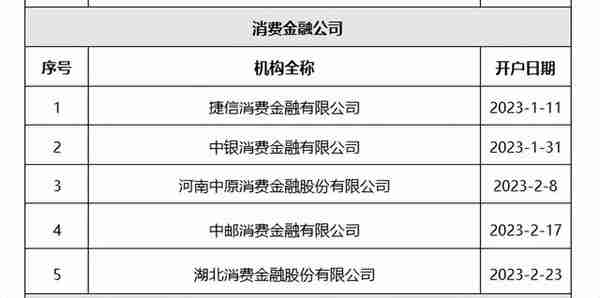 消费金融公司

| 序号 | 机构全称 | 开户日期 |
|---|---|---|
| 1 | 捷信消费金融有限公司 | 2023-1-11 |
| 2 | 中银消费金融有限公司 | 2023-1-31 |
| 3 | 河南中原消费金融股份有限公司 | 2023-2-8 |
| 4 | 中邮消费金融有限公司 | 2023-2-17 |
| 5 | 湖北消费金融股份有限公司 | 2023-2-23 |